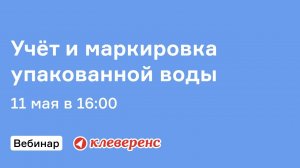 Учёт и маркировка упакованной воды

11 мая в 16:00

Вебинар

клеверенс